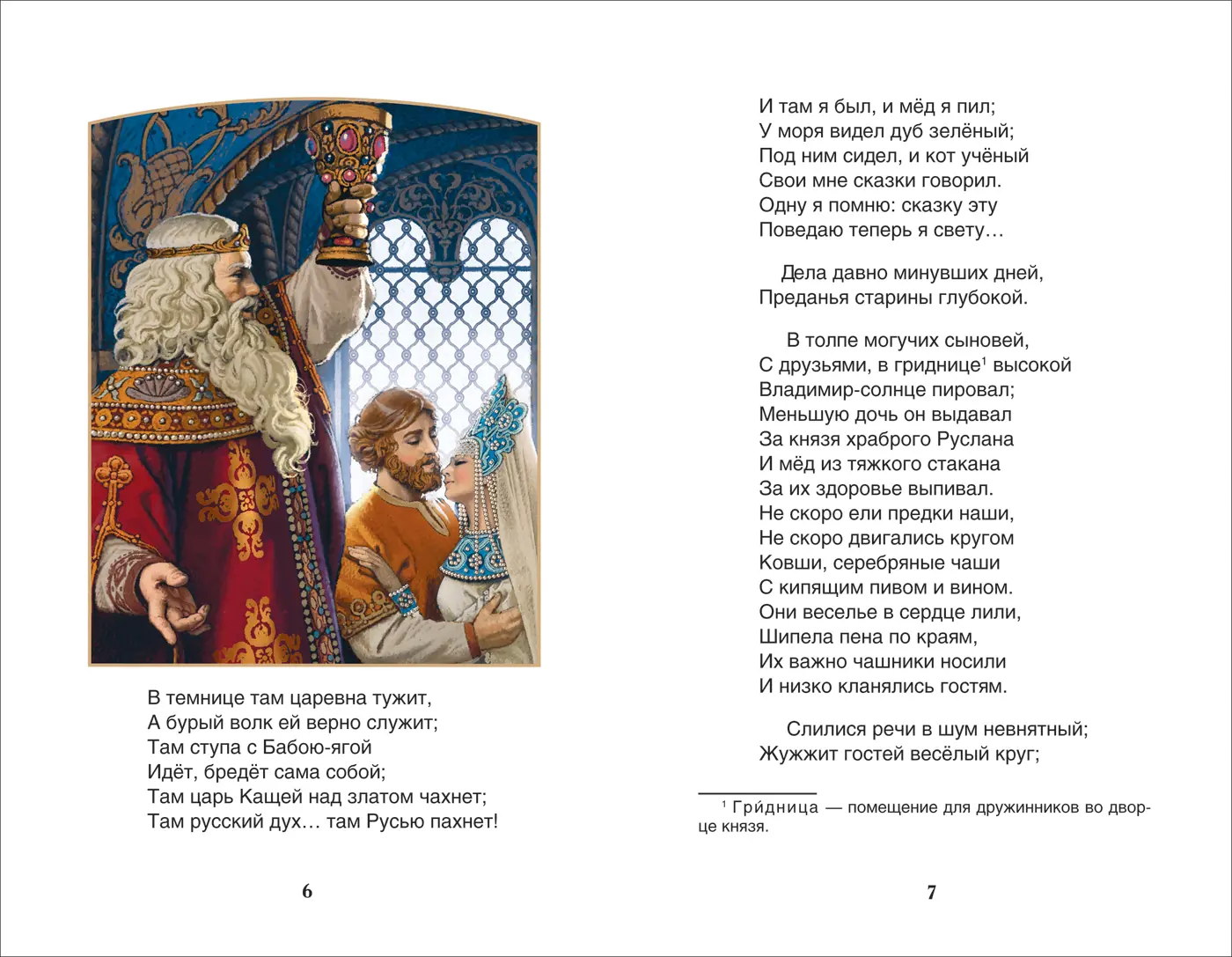 В темнице там царевна тужит,
А бурый волк ей верно служит;
Там ступа с Бабою-ягой
Идёт, бредёт сама собой;
Там царь Кащей над златом чахнет;
Там русский дух… там Русью пахнет!

6

И там я был, и мёд я пил;
У моря видел дуб зелёный;
Под ним сидел, и кот учёный
Свои мне сказки говорил.
Одну я помню: сказку эту
Поведаю теперь я свету…

Дела давно минувших дней,
Преданья старины глубокой.

В толпе могучих сыновей,
С друзьями, в гриднице$^1$ высокой
Владимир-солнце пировал;
Меньшую дочь он выдавал
За князя храброго Руслана
И мёд из тяжкого стакана
За их здоровье выпивал.
Не скоро ели предки наши,
Не скоро двигались кругом
Ковши, серебряные чаши
С кипящим пивом и вином.
Они веселье в сердце лили,
Шипела пена по краям,
Их важно чашники носили
И низко кланялись гостям.

Слилися речи в шум невнятный;
Жужжит гостей весёлый круг;

$^1$ Гри́дница — помещение для дружинников во дворце князя.

7